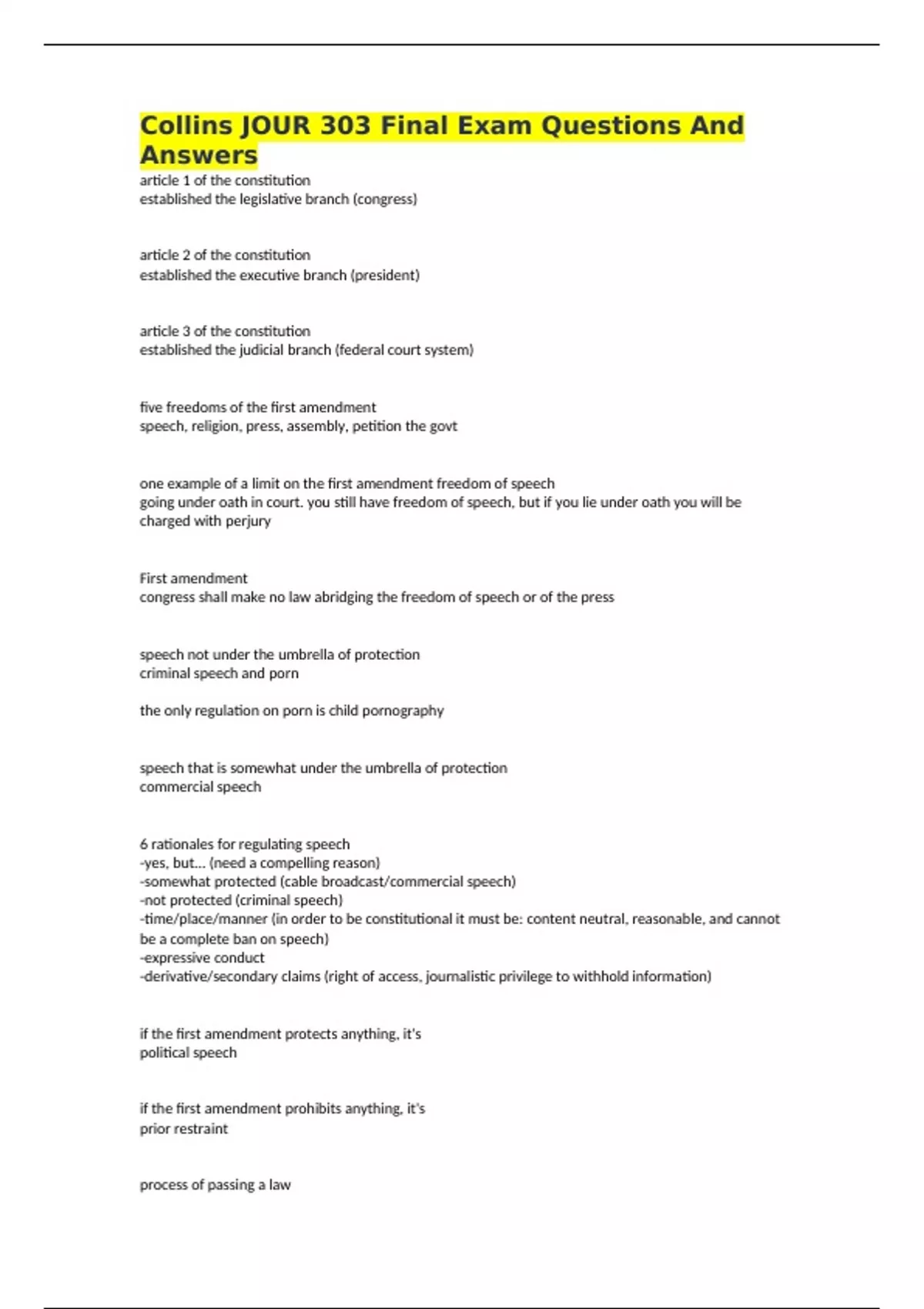 Collins JOUR 303 Final Exam Questions And Answers

article 1 of the constitution
established the legislative branch (congress)

article 2 of the constitution
established the executive branch (president)

article 3 of the constitution
established the judicial branch (federal court system)

five freedoms of the first amendment
speech, religion, press, assembly, petition the govt

one example of a limit on the first amendment freedom of speech
going under oath in court. you still have freedom of speech, but if you lie under oath you will be charged with perjury

First amendment
congress shall make no law abridging the freedom of speech or of the press

speech not under the umbrella of protection
criminal speech and porn

the only regulation on porn is child pornography

speech that is somewhat under the umbrella of protection
commercial speech

6 rationales for regulating speech
-yes, but... (need a compelling reason)
-somewhat protected (cable broadcast/commercial speech)
-not protected (criminal speech)
-time/place/manner (in order to be constitutional it must be: content neutral, reasonable, and cannot be a complete ban on speech)
-expressive conduct
-derivative/secondary claims (right of access, journalistic privilege to withhold information)

if the first amendment protects anything, it's
political speech

if the first amendment prohibits anything, it's
prior restraint

process of passing a law